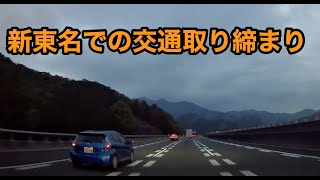 新東名での交通取り締まり